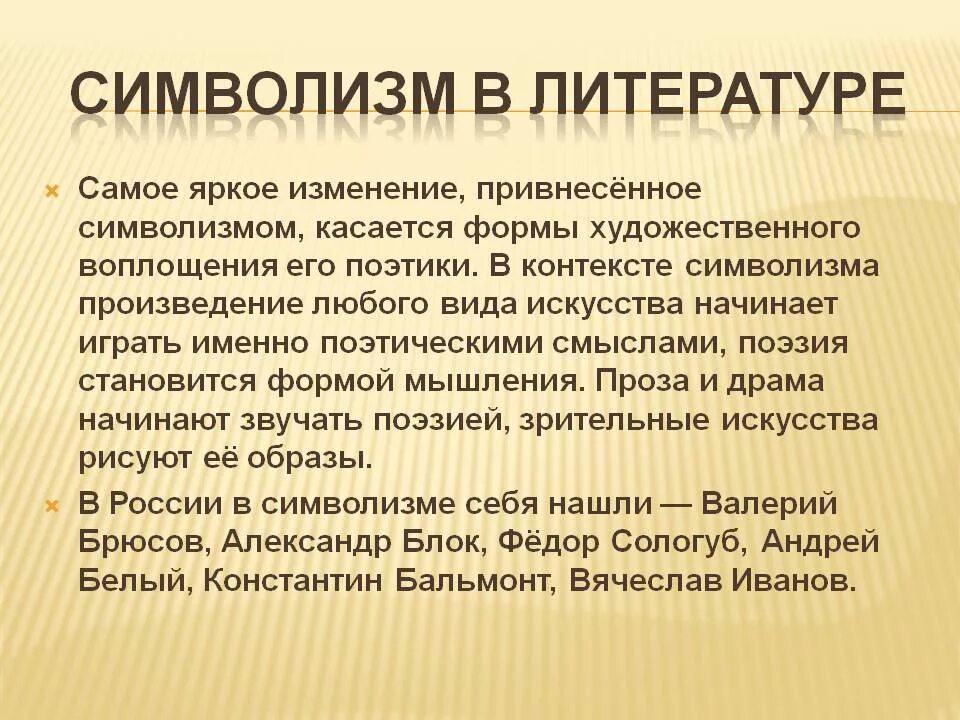 СИМВОЛИЗМ В ЛИТЕРАТУРЕ

Самое яркое изменение, привнесённое символизмом, касается формы художественного воплощения его поэтики. В контексте символизма произведение любого вида искусства начинает играть именно поэтическими смыслами, поэзия становится формой мышления. Проза и драма начинают звучать поэзией, зрительные искусства рисуют её образы.

В России в символизме себя нашли — Валерий Брюсов, Александр Блок, Фёдор Сологуб, Андрей Белый, Константин Бальмонт, Вячеслав Иванов.